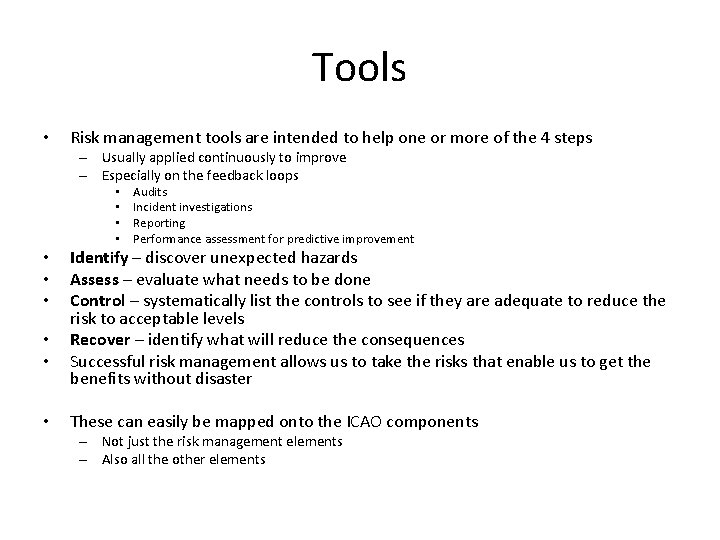 Tools

• Risk management tools are intended to help one or more of the 4 steps
– Usually applied continuously to improve
– Especially on the feedback loops
• Audits
• Incident investigations
• Reporting
• Performance assessment for predictive improvement
• Identify – discover unexpected hazards
• Assess – evaluate what needs to be done
• Control – systematically list the controls to see if they are adequate to reduce the risk to acceptable levels
• Recover – identify what will reduce the consequences
• Successful risk management allows us to take the risks that enable us to get the benefits without disaster

• These can easily be mapped onto the ICAO components
– Not just the risk management elements
– Also all the other elements